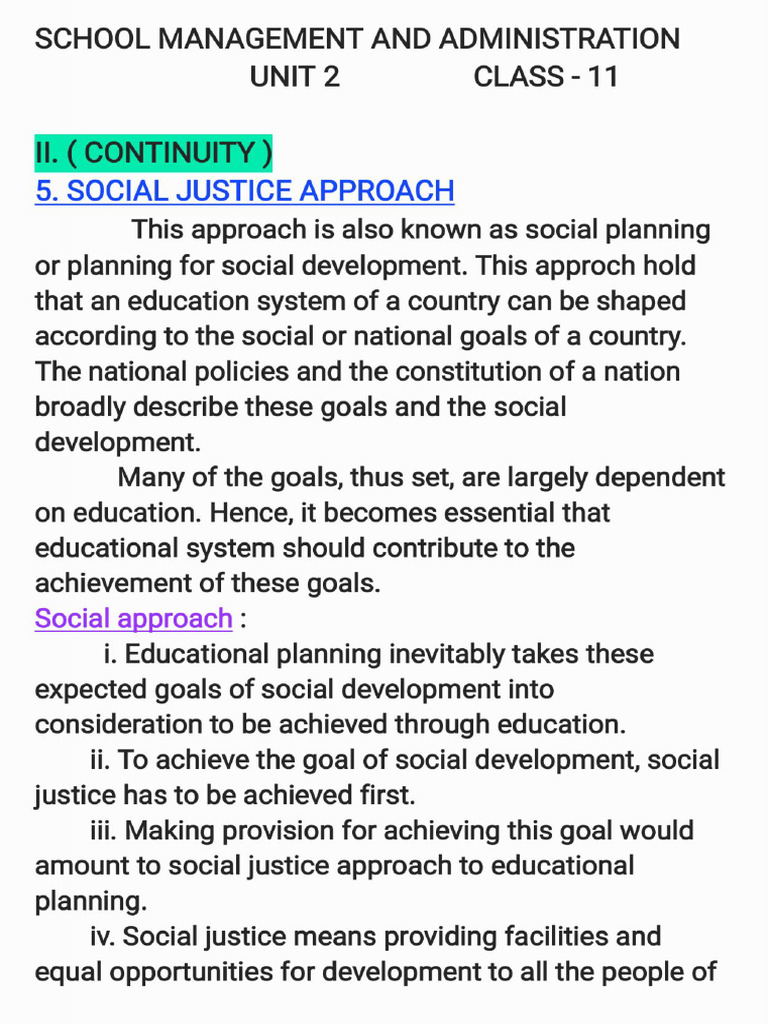 SCHOOL MANAGEMENT AND ADMINISTRATION
UNIT 2 CLASS - 11

II. ( CONTINUITY )
5. SOCIAL JUSTICE APPROACH

This approach is also known as social planning or planning for social development. This approch hold that an education system of a country can be shaped according to the social or national goals of a country. The national policies and the constitution of a nation broadly describe these goals and the social development.

Many of the goals, thus set, are largely dependent on education. Hence, it becomes essential that educational system should contribute to the achievement of these goals.

Social approach :

i. Educational planning inevitably takes these expected goals of social development into consideration to be achieved through education.

ii. To achieve the goal of social development, social justice has to be achieved first.

iii. Making provision for achieving this goal would amount to social justice approach to educational planning.

iv. Social justice means providing facilities and equal opportunities for development to all the people of